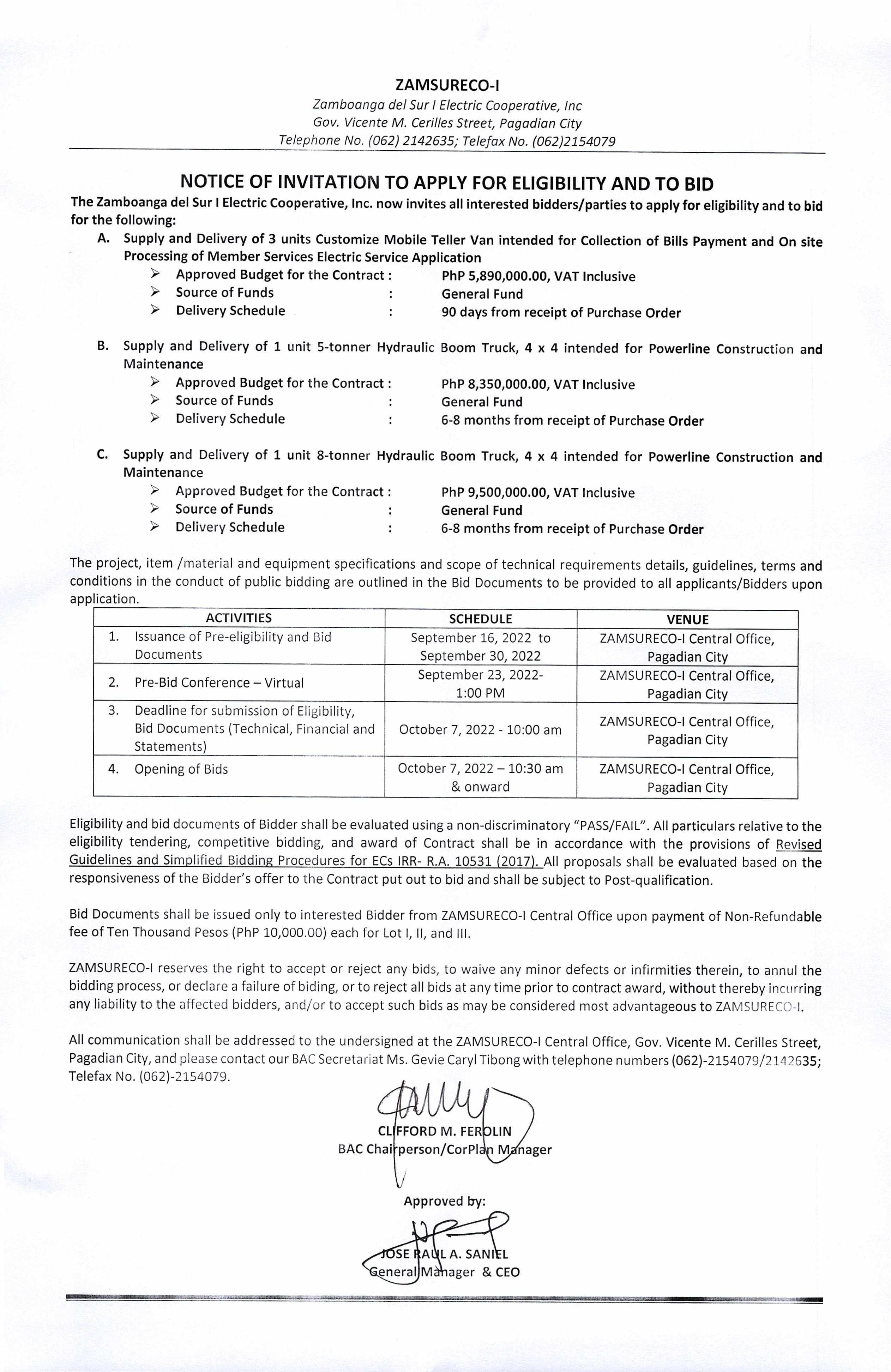 ZAMSURECO-I
Zamboanga del Sur I Electric Cooperative, Inc
Gov. Vicente M. Cerilles Street, Pagadian City
Telephone No. (062) 2142635; Telefax No. (062)2154079

NOTICE OF INVITATION TO APPLY FOR ELIGIBILITY AND TO BID

The Zamboanga del Sur I Electric Cooperative, Inc. now invites all interested bidders/parties to apply for eligibility and to bid for the following:

A. Supply and Delivery of 3 units Customize Mobile Teller Van intended for Collection of Bills Payment and On site Processing of Member Services Electric Service Application
➢ Approved Budget for the Contract : PhP 5,890,000.00, VAT Inclusive
➢ Source of Funds : General Fund
➢ Delivery Schedule : 90 days from receipt of Purchase Order

B. Supply and Delivery of 1 unit 5-tonner Hydraulic Boom Truck, 4 x 4 intended for Powerline Construction and Maintenance
➢ Approved Budget for the Contract : PhP 8,350,000.00, VAT Inclusive
➢ Source of Funds : General Fund
➢ Delivery Schedule : 6-8 months from receipt of Purchase Order

C. Supply and Delivery of 1 unit 8-tonner Hydraulic Boom Truck, 4 x 4 intended for Powerline Construction and Maintenance
➢ Approved Budget for the Contract : PhP 9,500,000.00, VAT Inclusive
➢ Source of Funds : General Fund
➢ Delivery Schedule : 6-8 months from receipt of Purchase Order

The project, item /material and equipment specifications and scope of technical requirements details, guidelines, terms and conditions in the conduct of public bidding are outlined in the Bid Documents to be provided to all applicants/Bidders upon application.

| ACTIVITIES | SCHEDULE | VENUE |
|---|---|---|
| 1. Issuance of Pre-eligibility and Bid Documents | September 16, 2022 to September 30, 2022 | ZAMSURECO-I Central Office, Pagadian City |
| 2. Pre-Bid Conference – Virtual | September 23, 2022- 1:00 PM | ZAMSURECO-I Central Office, Pagadian City |
| 3. Deadline for submission of Eligibility, Bid Documents (Technical, Financial and Statements) | October 7, 2022 - 10:00 am | ZAMSURECO-I Central Office, Pagadian City |
| 4. Opening of Bids | October 7, 2022 – 10:30 am & onward | ZAMSURECO-I Central Office, Pagadian City |

Eligibility and bid documents of Bidder shall be evaluated using a non-discriminatory "PASS/FAIL". All particulars relative to the eligibility tendering, competitive bidding, and award of Contract shall be in accordance with the provisions of Revised Guidelines and Simplified Bidding Procedures for ECs IRR- R.A. 10531 (2017). All proposals shall be evaluated based on the responsiveness of the Bidder's offer to the Contract put out to bid and shall be subject to Post-qualification.

Bid Documents shall be issued only to interested Bidder from ZAMSURECO-I Central Office upon payment of Non-Refundable fee of Ten Thousand Pesos (PhP 10,000.00) each for Lot I, II, and III.

ZAMSURECO-I reserves the right to accept or reject any bids, to waive any minor defects or infirmities therein, to annul the bidding process, or declare a failure of biding, or to reject all bids at any time prior to contract award, without thereby incurring any liability to the affected bidders, and/or to accept such bids as may be considered most advantageous to ZAMSURECO-I.

All communication shall be addressed to the undersigned at the ZAMSURECO-I Central Office, Gov. Vicente M. Cerilles Street, Pagadian City, and please contact our BAC Secretariat Ms. Gevie Caryl Tibong with telephone numbers (062)-2154079/2142635; Telefax No. (062)-2154079.

CLIFFORD M. FEROLIN
BAC Chairperson/CorPlan Manager

Approved by:

JOSE RAUL A. SANIEL
General Manager & CEO